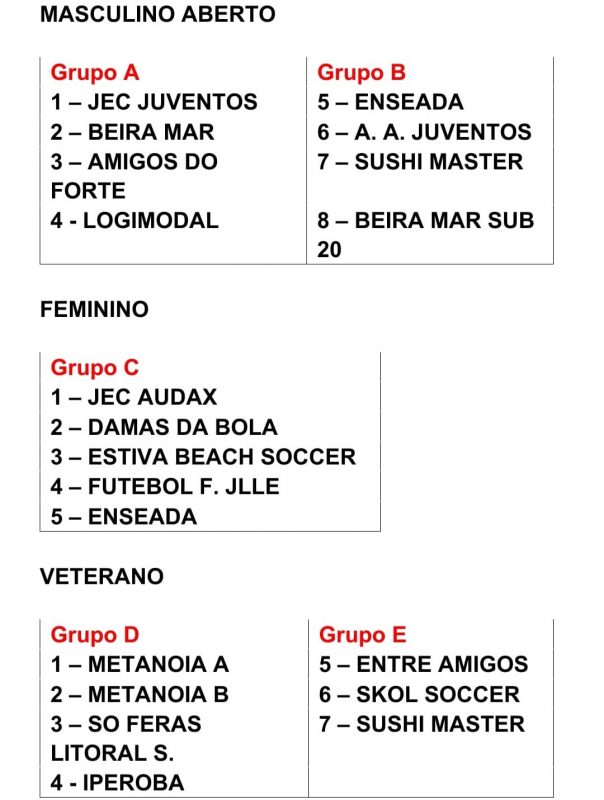 MASCULINO ABERTO

| Grupo A | Grupo B |
|---|---|
| 1 – JEC JUVENTOS | 5 – ENSEADA |
| 2 – BEIRA MAR | 6 – A. A. JUVENTOS |
| 3 – AMIGOS DO FORTE | 7 – SUSHI MASTER |
| 4 - LOGIMODAL | 8 – BEIRA MAR SUB 20 |

FEMININO

| Grupo C |
|---|
| 1 – JEC AUDAX |
| 2 – DAMAS DA BOLA |
| 3 – ESTIVA BEACH SOCCER |
| 4 – FUTEBOL F. JLLE |
| 5 – ENSEADA |

VETERANO

| Grupo D | Grupo E |
|---|---|
| 1 – METANOIA A | 5 – ENTRE AMIGOS |
| 2 – METANOIA B | 6 – SKOL SOCCER |
| 3 – SO FERAS LITORAL S. | 7 – SUSHI MASTER |
| 4 - IPEROBA | |